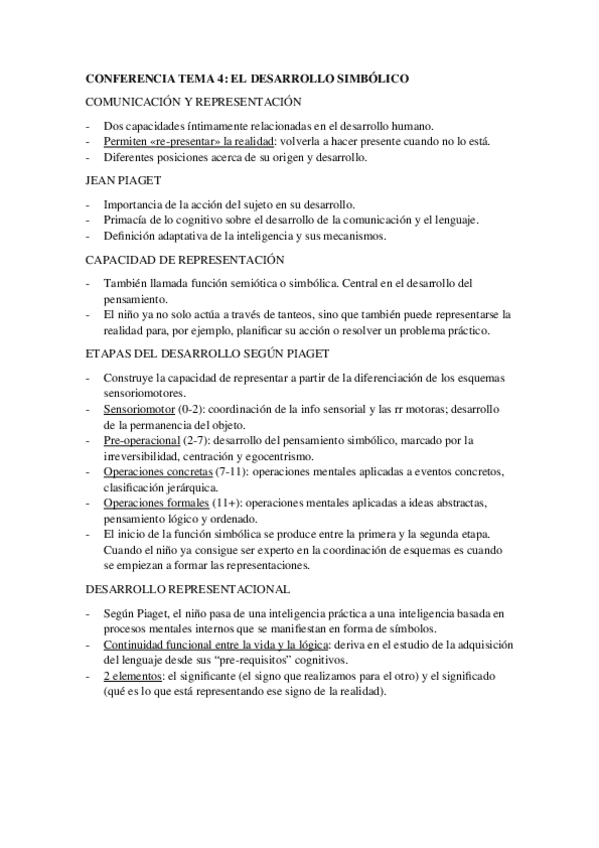 CONFERENCIA TEMA 4: EL DESARROLLO SIMBÓLICO

COMUNICACIÓN Y REPRESENTACIÓN

- Dos capacidades íntimamente relacionadas en el desarrollo humano.
- Permiten «re-presentar» la realidad: volverla a hacer presente cuando no lo está.
- Diferentes posiciones acerca de su origen y desarrollo.

JEAN PIAGET

- Importancia de la acción del sujeto en su desarrollo.
- Primacía de lo cognitivo sobre el desarrollo de la comunicación y el lenguaje.
- Definición adaptativa de la inteligencia y sus mecanismos.

CAPACIDAD DE REPRESENTACIÓN

- También llamada función semiótica o simbólica. Central en el desarrollo del pensamiento.
- El niño ya no solo actúa a través de tanteos, sino que también puede representarse la realidad para, por ejemplo, planificar su acción o resolver un problema práctico.

ETAPAS DEL DESARROLLO SEGÚN PIAGET

- Construye la capacidad de representar a partir de la diferenciación de los esquemas sensoriomotores.
- Sensoriomotor (0-2): coordinación de la info sensorial y las rr motoras; desarrollo de la permanencia del objeto.
- Pre-operacional (2-7): desarrollo del pensamiento simbólico, marcado por la irreversibilidad, centración y egocentrismo.
- Operaciones concretas (7-11): operaciones mentales aplicadas a eventos concretos, clasificación jerárquica.
- Operaciones formales (11+): operaciones mentales aplicadas a ideas abstractas, pensamiento lógico y ordenado.
- El inicio de la función simbólica se produce entre la primera y la segunda etapa. Cuando el niño ya consigue ser experto en la coordinación de esquemas es cuando se empiezan a formar las representaciones.

DESARROLLO REPRESENTACIONAL

- Según Piaget, el niño pasa de una inteligencia práctica a una inteligencia basada en procesos mentales internos que se manifiestan en forma de símbolos.
- Continuidad funcional entre la vida y la lógica: deriva en el estudio de la adquisición del lenguaje desde sus "pre-requisitos" cognitivos.
- 2 elementos: el significante (el signo que realizamos para el otro) y el significado (qué es lo que está representando ese signo de la realidad).